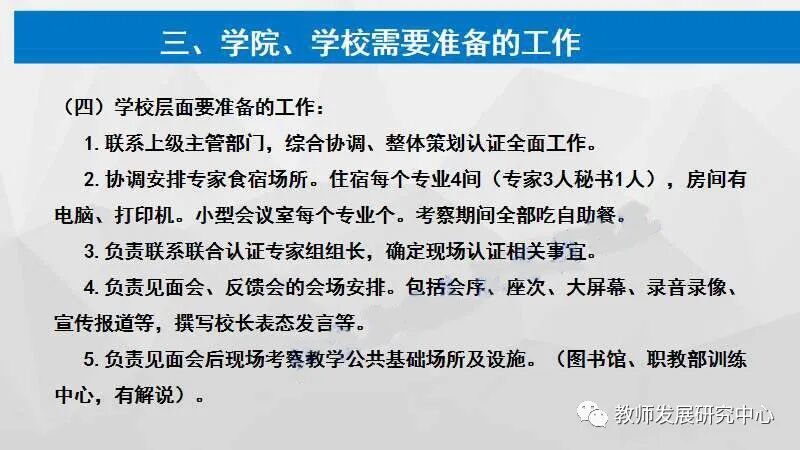 三、学院、学校需要准备的工作

（四）学校层面要准备的工作：

1.联系上级主管部门，综合协调、整体策划认证全面工作。

2.协调安排专家食宿场所。住宿每个专业4间（专家3人秘书1人），房间有电脑、打印机。小型会议室每个专业个。考察期间全部吃自助餐。

3.负责联系联合认证专家组组长，确定现场认证相关事宜。

4.负责见面会、反馈会的会场安排。包括会序、座次、大屏幕、录音录像、宣传报道等，撰写校长表态发言等。

5.负责见面会后现场考察教学公共基础场所及设施。（图书馆、职教部训练中心，有解说）。

教师发展研究中心